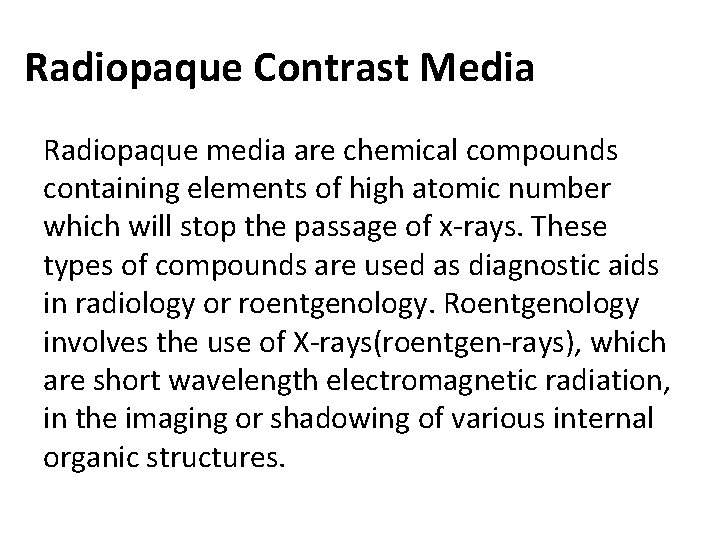 Radiopaque Contrast Media

Radiopaque media are chemical compounds containing elements of high atomic number which will stop the passage of x-rays. These types of compounds are used as diagnostic aids in radiology or roentgenology. Roentgenology involves the use of X-rays(roentgen-rays), which are short wavelength electromagnetic radiation, in the imaging or shadowing of various internal organic structures.